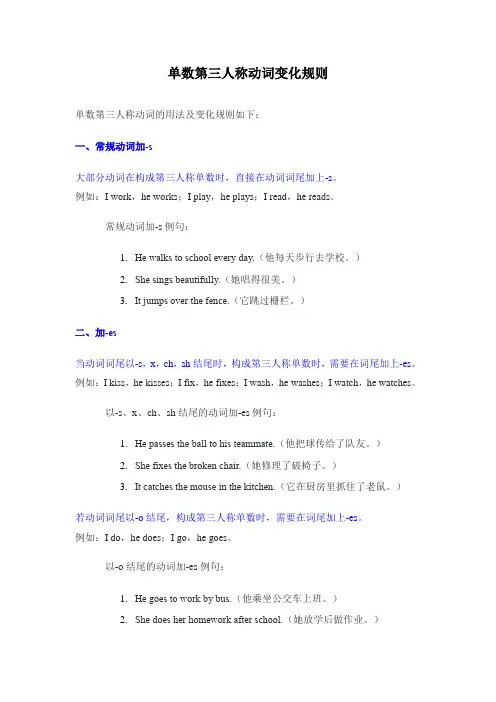 单数第三人称动词变化规则

单数第三人称动词的用法及变化规则如下：

一、常规动词加-s

大部分动词在构成第三人称单数时，直接在动词词尾加上-s。
例如：I work，he works；I play，he plays；I read，he reads。

常规动词加-s 例句：

1. He walks to school every day.（他每天步行去学校。）
2. She sings beautifully.（她唱得很美。）
3. It jumps over the fence.（它跳过栅栏。）

二、加-es

当动词词尾以-s，x，ch，sh 结尾时，构成第三人称单数时，需要在词尾加上-es。
例如：I kiss，he kisses；I fix，he fixes；I wash，he washes；I watch，he watches。

以-s、x、ch、sh 结尾的动词加-es 例句：

1. He passes the ball to his teammate.（他把球传给了队友。）
2. She fixes the broken chair.（她修理了破椅子。）
3. It catches the mouse in the kitchen.（它在厨房里抓住了老鼠。）

若动词词尾以-o 结尾，构成第三人称单数时，需要在词尾加上-es。
例如：I do，he does；I go，he goes。

以-o 结尾的动词加-es 例句：

1. He goes to work by bus.（他乘坐公交车上班。）
2. She does her homework after school.（她放学后做作业。）